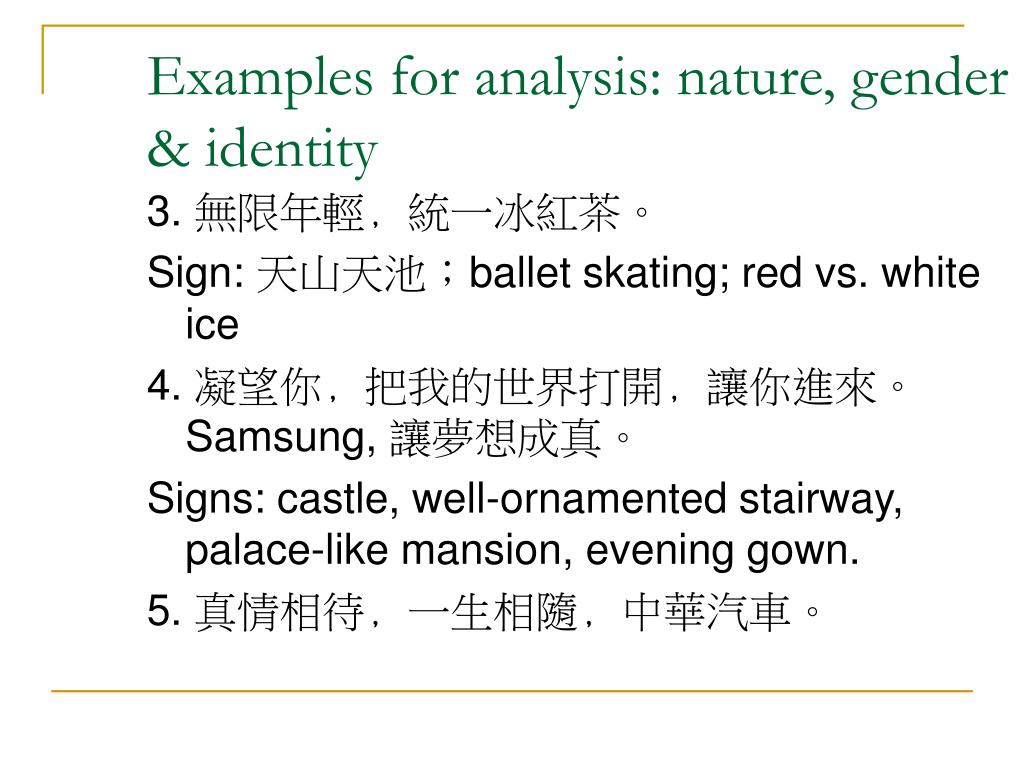 Examples for analysis: nature, gender & identity

3. 無限年輕，統一冰紅茶。

Sign: 天山天池；ballet skating; red vs. white ice

4. 凝望你，把我的世界打開，讓你進來。Samsung, 讓夢想成真。

Signs: castle, well-ornamented stairway, palace-like mansion, evening gown.

5. 真情相待，一生相隨，中華汽車。